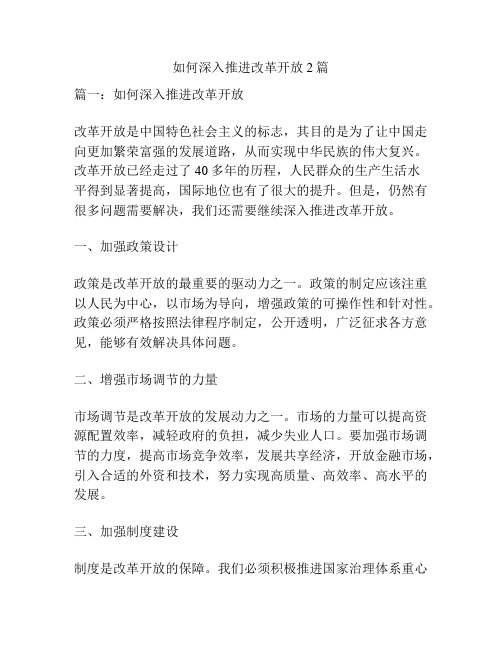 如何深入推进改革开放 2 篇

篇一：如何深入推进改革开放

改革开放是中国特色社会主义的标志，其目的是为了让中国走向更加繁荣富强的发展道路，从而实现中华民族的伟大复兴。改革开放已经走过了 40 多年的历程，人民群众的生产生活水平得到显著提高，国际地位也有了很大的提升。但是，仍然有很多问题需要解决，我们还需要继续深入推进改革开放。

一、加强政策设计

政策是改革开放的最重要的驱动力之一。政策的制定应该注重以人民为中心，以市场为导向，增强政策的可操作性和针对性。政策必须严格按照法律程序制定，公开透明，广泛征求各方意见，能够有效解决具体问题。

二、增强市场调节的力量

市场调节是改革开放的发展动力之一。市场的力量可以提高资源配置效率，减轻政府的负担，减少失业人口。要加强市场调节的力度，提高市场竞争效率，发展共享经济，开放金融市场，引入合适的外资和技术，努力实现高质量、高效率、高水平的发展。

三、加强制度建设

制度是改革开放的保障。我们必须积极推进国家治理体系重心